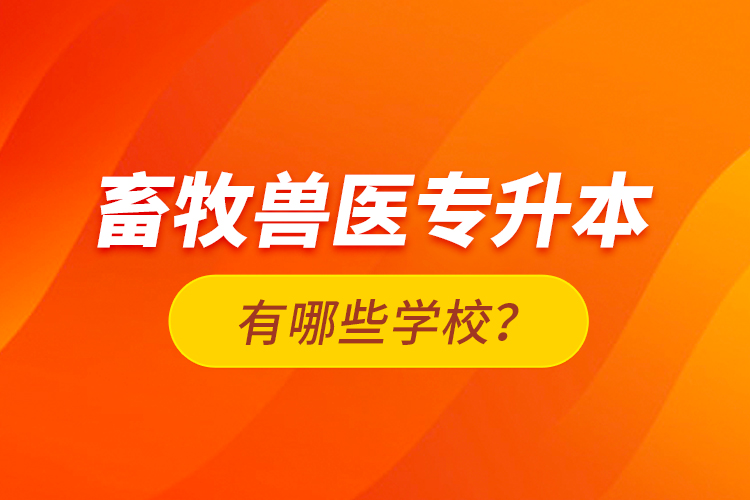 畜牧兽医专升本

有哪些学校？